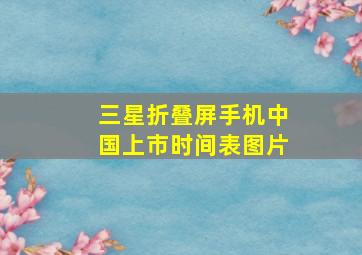 三星折叠屏手机中国上市时间表图片